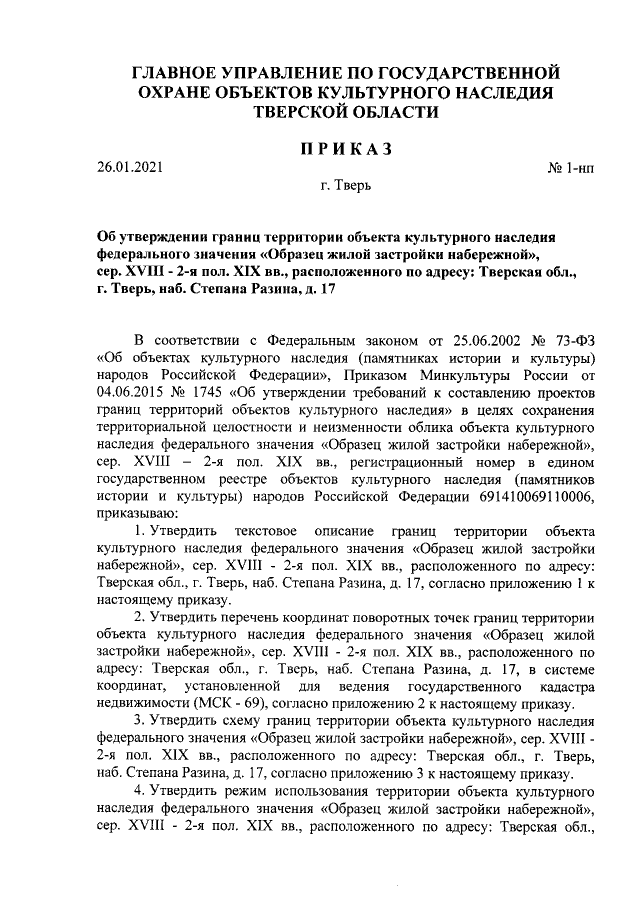 ГЛАВНОЕ УПРАВЛЕНИЕ ПО ГОСУДАРСТВЕННОЙ ОХРАНЕ ОБЪЕКТОВ КУЛЬТУРНОГО НАСЛЕДИЯ ТВЕРСКОЙ ОБЛАСТИ

ПРИКАЗ

26.01.2021

№ 1-нп

г. Тверь

Об утверждении границ территории объекта культурного наследия федерального значения «Образец жилой застройки набережной», сер. XVIII - 2-я пол. XIX вв., расположенного по адресу: Тверская обл., г. Тверь, наб. Степана Разина, д. 17

В соответствии с Федеральным законом от 25.06.2002 № 73-ФЗ «Об объектах культурного наследия (памятниках истории и культуры) народов Российской Федерации», Приказом Минкультуры России от 04.06.2015 № 1745 «Об утверждении требований к составлению проектов границ территорий объектов культурного наследия» в целях сохранения территориальной целостности и неизменности облика объекта культурного наследия федерального значения «Образец жилой застройки набережной», сер. XVIII – 2-я пол. XIX вв., регистрационный номер в едином государственном реестре объектов культурного наследия (памятников истории и культуры) народов Российской Федерации 691410069110006, приказываю:

1. Утвердить текстовое описание границ территории объекта культурного наследия федерального значения «Образец жилой застройки набережной», сер. XVIII - 2-я пол. XIX вв., расположенного по адресу: Тверская обл., г. Тверь, наб. Степана Разина, д. 17, согласно приложению 1 к настоящему приказу.

2. Утвердить перечень координат поворотных точек границ территории объекта культурного наследия федерального значения «Образец жилой застройки набережной», сер. XVIII - 2-я пол. XIX вв., расположенного по адресу: Тверская обл., г. Тверь, наб. Степана Разина, д. 17, в системе координат, установленной для ведения государственного кадастра недвижимости (МСК - 69), согласно приложению 2 к настоящему приказу.

3. Утвердить схему границ территории объекта культурного наследия федерального значения «Образец жилой застройки набережной», сер. XVIII - 2-я пол. XIX вв., расположенного по адресу: Тверская обл., г. Тверь, наб. Степана Разина, д. 17, согласно приложению 3 к настоящему приказу.

4. Утвердить режим использования территории объекта культурного наследия федерального значения «Образец жилой застройки набережной», сер. XVIII - 2-я пол. XIX вв., расположенного по адресу: Тверская обл.,